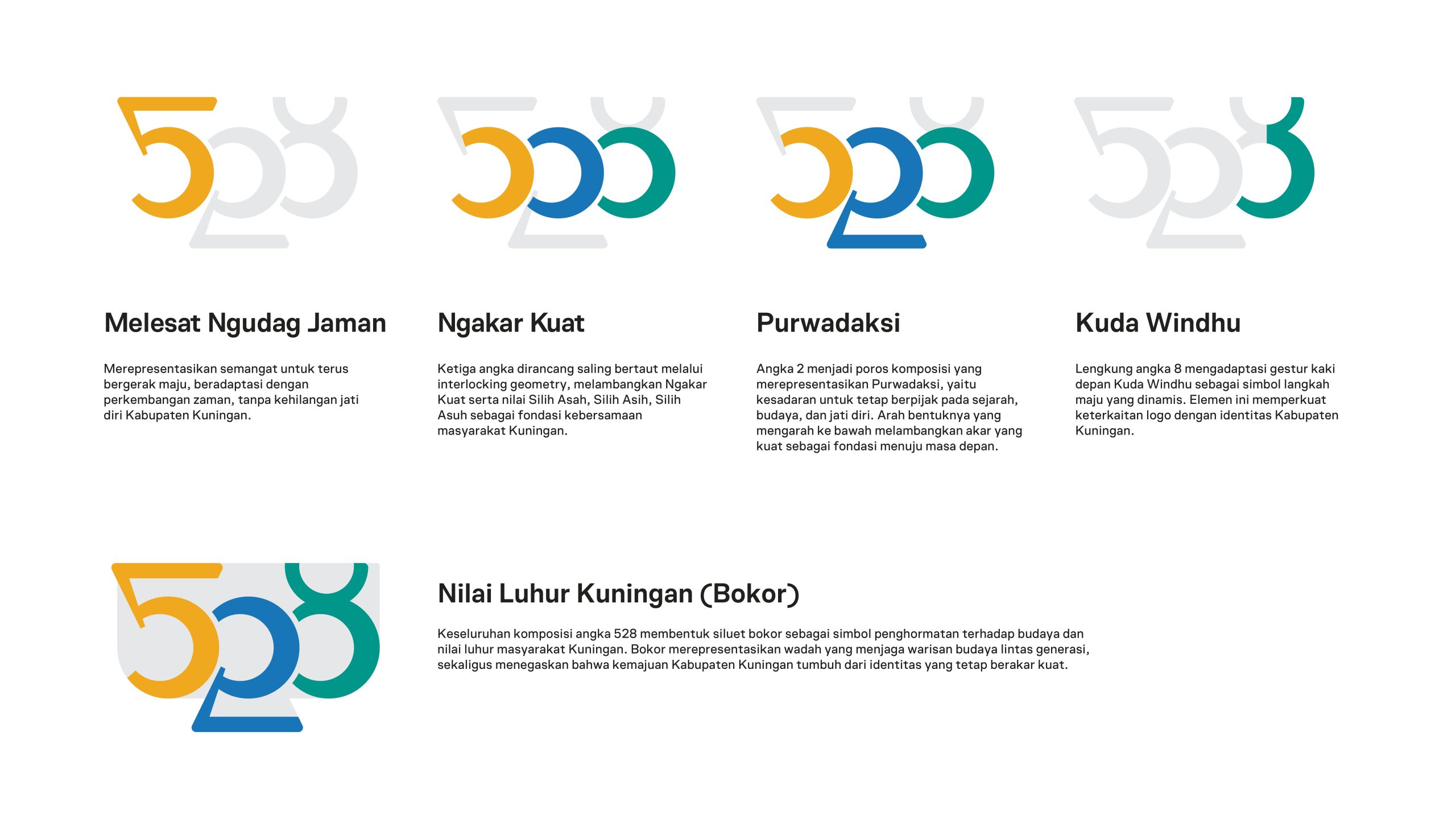 528

Melesat Ngudag Jaman

Merepresentasikan semangat untuk terus bergerak maju, beradaptasi dengan perkembangan zaman, tanpa kehilangan jati diri Kabupaten Kuningan.

528

Ngakar Kuat

Ketiga angka dirancang saling bertaut melalui interlocking geometry, melambangkan Ngakar Kuat serta nilai Silih Asah, Silih Asih, Silih Asuh sebagai fondasi kebersamaan masyarakat Kuningan.

528

Purwadaksi

Angka 2 menjadi poros komposisi yang merepresentasikan Purwadaksi, yaitu kesadaran untuk tetap berpijak pada sejarah, budaya, dan jati diri. Arah bentuknya yang mengarah ke bawah melambangkan akar yang kuat sebagai fondasi menuju masa depan.

528

Kuda Windhu

Lengkung angka 8 mengadaptasi gestur kaki depan Kuda Windhu sebagai simbol langkah maju yang dinamis. Elemen ini memperkuat keterkaitan logo dengan identitas Kabupaten Kuningan.

528

Nilai Luhur Kuningan (Bokor)

Keseluruhan komposisi angka 528 membentuk siluet bokor sebagai simbol penghormatan terhadap budaya dan nilai luhur masyarakat Kuningan. Bokor merepresentasikan wadah yang menjaga warisan budaya lintas generasi, sekaligus menegaskan bahwa kemajuan Kabupaten Kuningan tumbuh dari identitas yang tetap berakar kuat.